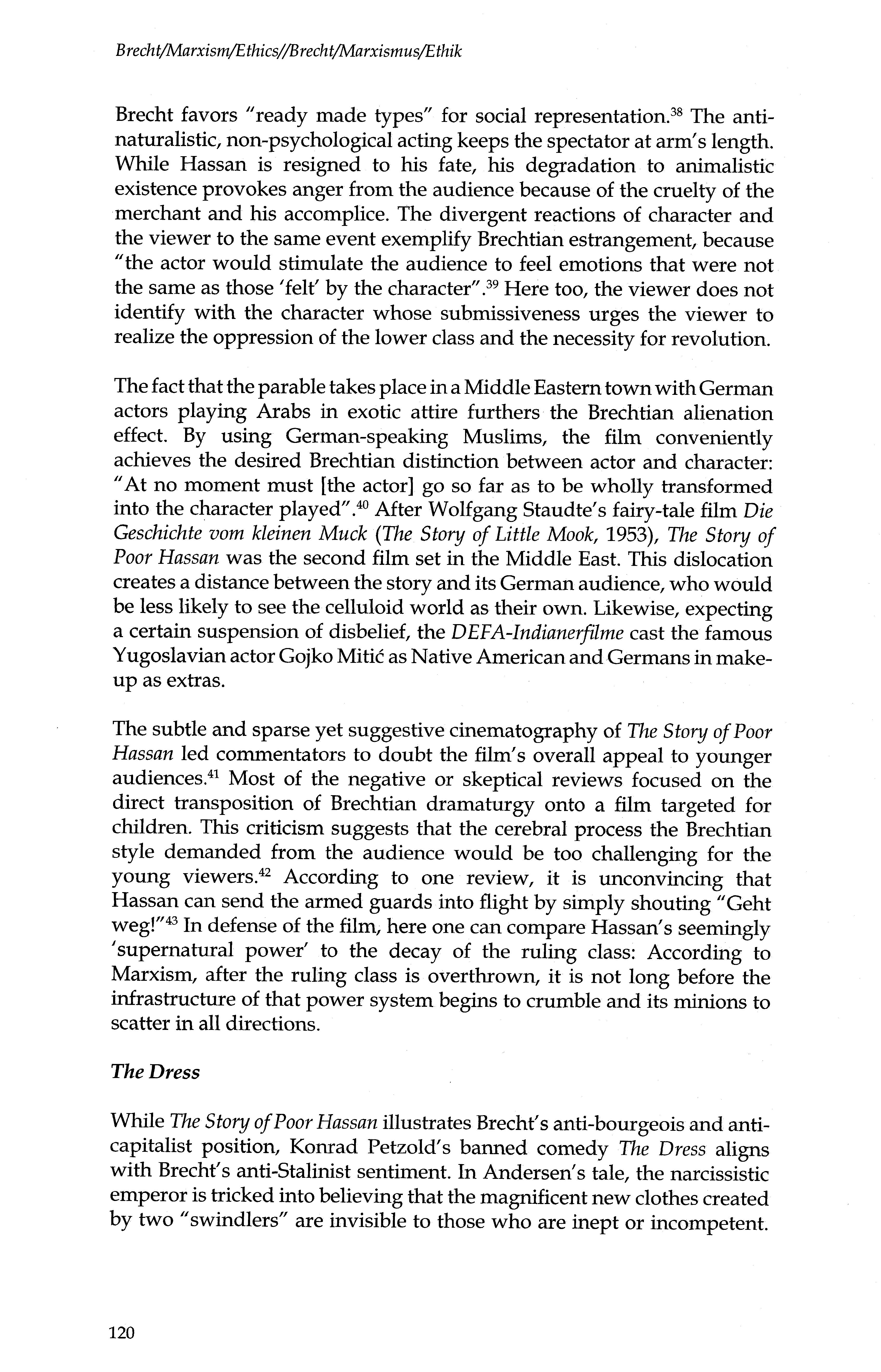 Brecht/Marxism/Ethics//Brecht/Marxismus/Ethik

Brecht favors "ready made types" for social representation.$^{38}$ The anti-naturalistic, non-psychological acting keeps the spectator at arm's length. While Hassan is resigned to his fate, his degradation to animalistic existence provokes anger from the audience because of the cruelty of the merchant and his accomplice. The divergent reactions of character and the viewer to the same event exemplify Brechtian estrangement, because "the actor would stimulate the audience to feel emotions that were not the same as those 'felt' by the character".$^{39}$ Here too, the viewer does not identify with the character whose submissiveness urges the viewer to realize the oppression of the lower class and the necessity for revolution.

The fact that the parable takes place in a Middle Eastern town with German actors playing Arabs in exotic attire furthers the Brechtian alienation effect. By using German-speaking Muslims, the film conveniently achieves the desired Brechtian distinction between actor and character: "At no moment must [the actor] go so far as to be wholly transformed into the character played".$^{40}$ After Wolfgang Staudte's fairy-tale film Die Geschichte vom kleinen Muck (The Story of Little Mook, 1953), The Story of Poor Hassan was the second film set in the Middle East. This dislocation creates a distance between the story and its German audience, who would be less likely to see the celluloid world as their own. Likewise, expecting a certain suspension of disbelief, the DEFA-Indianerfilme cast the famous Yugoslavian actor Gojko Mitić as Native American and Germans in make-up as extras.

The subtle and sparse yet suggestive cinematography of The Story of Poor Hassan led commentators to doubt the film's overall appeal to younger audiences.$^{41}$ Most of the negative or skeptical reviews focused on the direct transposition of Brechtian dramaturgy onto a film targeted for children. This criticism suggests that the cerebral process the Brechtian style demanded from the audience would be too challenging for the young viewers.$^{42}$ According to one review, it is unconvincing that Hassan can send the armed guards into flight by simply shouting "Geht weg!"$^{43}$ In defense of the film, here one can compare Hassan's seemingly 'supernatural power' to the decay of the ruling class: According to Marxism, after the ruling class is overthrown, it is not long before the infrastructure of that power system begins to crumble and its minions to scatter in all directions.

The Dress

While The Story of Poor Hassan illustrates Brecht's anti-bourgeois and anti-capitalist position, Konrad Petzold's banned comedy The Dress aligns with Brecht's anti-Stalinist sentiment. In Andersen's tale, the narcissistic emperor is tricked into believing that the magnificent new clothes created by two "swindlers" are invisible to those who are inept or incompetent.

120